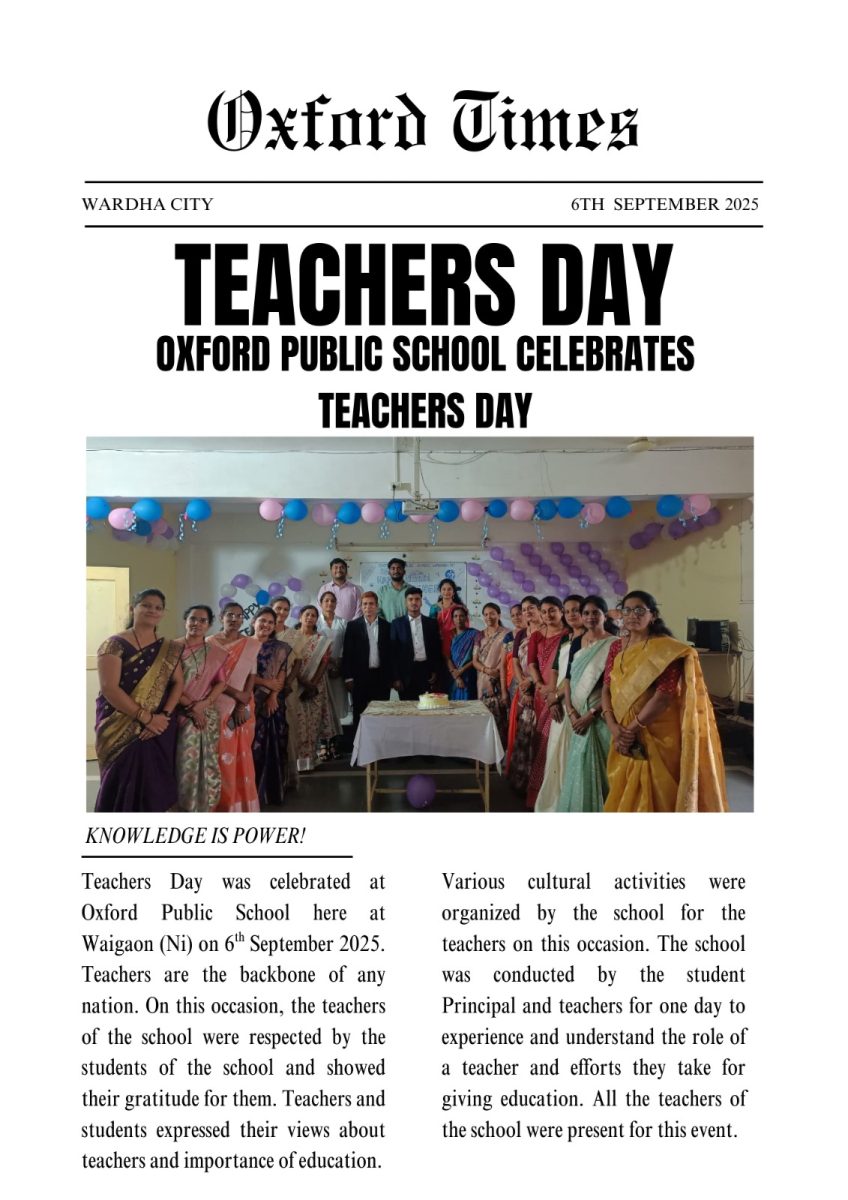 Oxford Times

WARDHA CITY

6TH SEPTEMBER 2025

TEACHERS DAY

OXFORD PUBLIC SCHOOL CELEBRATES TEACHERS DAY

KNOWLEDGE IS POWER!

Teachers Day was celebrated at Oxford Public School here at Waigaon (Ni) on 6$^{th}$ September 2025. Teachers are the backbone of any nation. On this occasion, the teachers of the school were respected by the students of the school and showed their gratitude for them. Teachers and students expressed their views about teachers and importance of education.

Various cultural activities were organized by the school for the teachers on this occasion. The school was conducted by the student Principal and teachers for one day to experience and understand the role of a teacher and efforts they take for giving education. All the teachers of the school were present for this event.